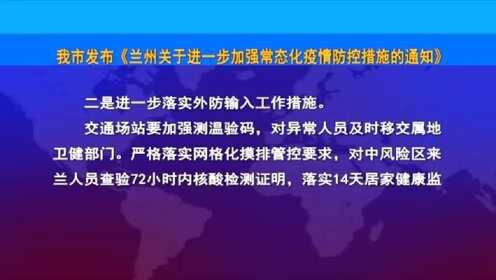 我市发布《兰州关于进一步加强常态化疫情防控措施的通知》

二是进一步落实外防输入工作措施。

交通场站要加强测温验码，对异常人员及时移交属地卫健部门。严格落实网格化摸排管控要求，对中风险区来兰人员查验72小时内核酸检测证明，落实14天居家健康监